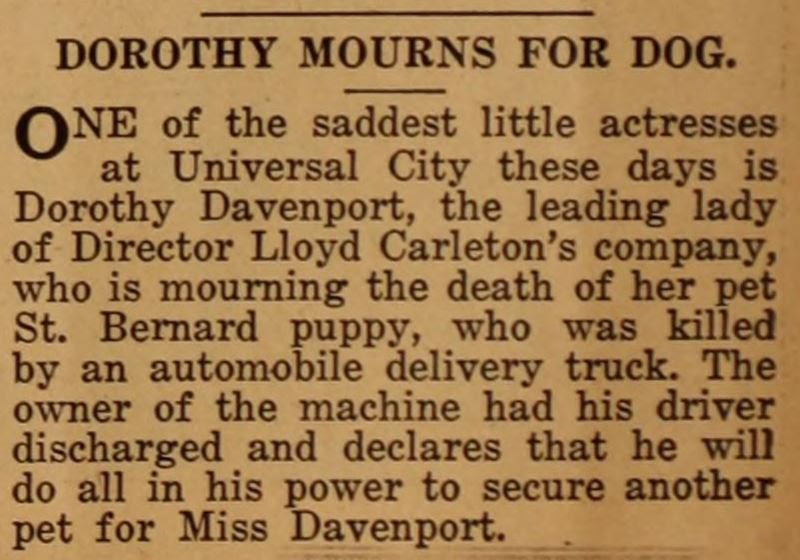 DOROTHY MOURNS FOR DOG.

ONE of the saddest little actresses at Universal City these days is Dorothy Davenport, the leading lady of Director Lloyd Carleton's company, who is mourning the death of her pet St. Bernard puppy, who was killed by an automobile delivery truck. The owner of the machine had his driver discharged and declares that he will do all in his power to secure another pet for Miss Davenport.